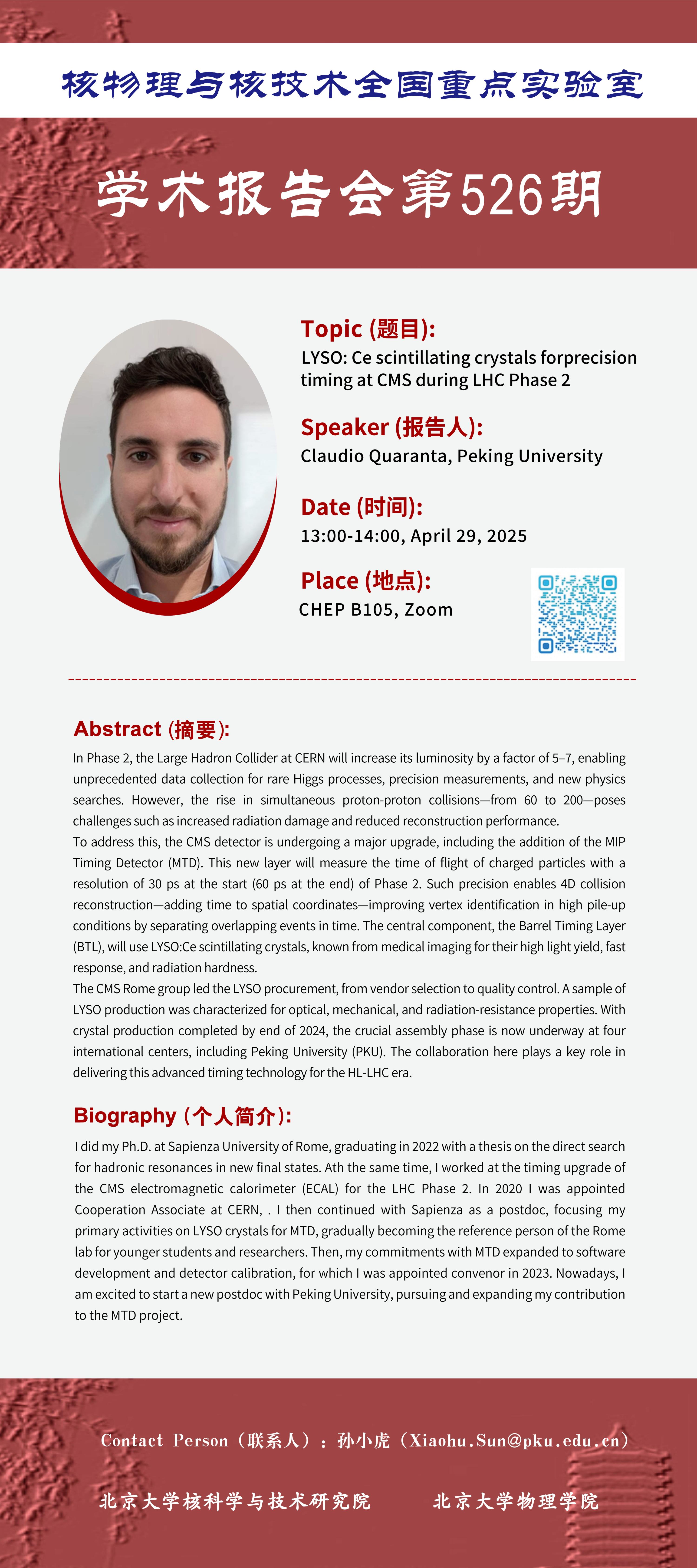 核物理与核技术全国重点实验室

学术报告会第526期

Topic (题目):
LYSO: Ce scintillating crystals forprecision timing at CMS during LHC Phase 2

Speaker (报告人):
Claudio Quaranta, Peking University

Date (时间):
13:00-14:00, April 29, 2025

Place (地点):
CHEP B105, Zoom

Abstract (摘要):
In Phase 2, the Large Hadron Collider at CERN will increase its luminosity by a factor of 5–7, enabling unprecedented data collection for rare Higgs processes, precision measurements, and new physics searches. However, the rise in simultaneous proton-proton collisions—from 60 to 200—poses challenges such as increased radiation damage and reduced reconstruction performance.
To address this, the CMS detector is undergoing a major upgrade, including the addition of the MIP Timing Detector (MTD). This new layer will measure the time of flight of charged particles with a resolution of 30 ps at the start (60 ps at the end) of Phase 2. Such precision enables 4D collision reconstruction—adding time to spatial coordinates—improving vertex identification in high pile-up conditions by separating overlapping events in time. The central component, the Barrel Timing Layer (BTL), will use LYSO:Ce scintillating crystals, known from medical imaging for their high light yield, fast response, and radiation hardness.
The CMS Rome group led the LYSO procurement, from vendor selection to quality control. A sample of LYSO production was characterized for optical, mechanical, and radiation-resistance properties. With crystal production completed by end of 2024, the crucial assembly phase is now underway at four international centers, including Peking University (PKU). The collaboration here plays a key role in delivering this advanced timing technology for the HL-LHC era.

Biography (个人简介):
I did my Ph.D. at Sapienza University of Rome, graduating in 2022 with a thesis on the direct search for hadronic resonances in new final states. Ath the same time, I worked at the timing upgrade of the CMS electromagnetic calorimeter (ECAL) for the LHC Phase 2. In 2020 I was appointed Cooperation Associate at CERN, . I then continued with Sapienza as a postdoc, focusing my primary activities on LYSO crystals for MTD, gradually becoming the reference person of the Rome lab for younger students and researchers. Then, my commitments with MTD expanded to software development and detector calibration, for which I was appointed convenor in 2023. Nowadays, I am excited to start a new postdoc with Peking University, pursuing and expanding my contribution to the MTD project.

Contact Person（联系人）：孙小虎（Xiaohu.Sun@pku.edu.cn）

北京大学核科学与技术研究院　　北京大学物理学院